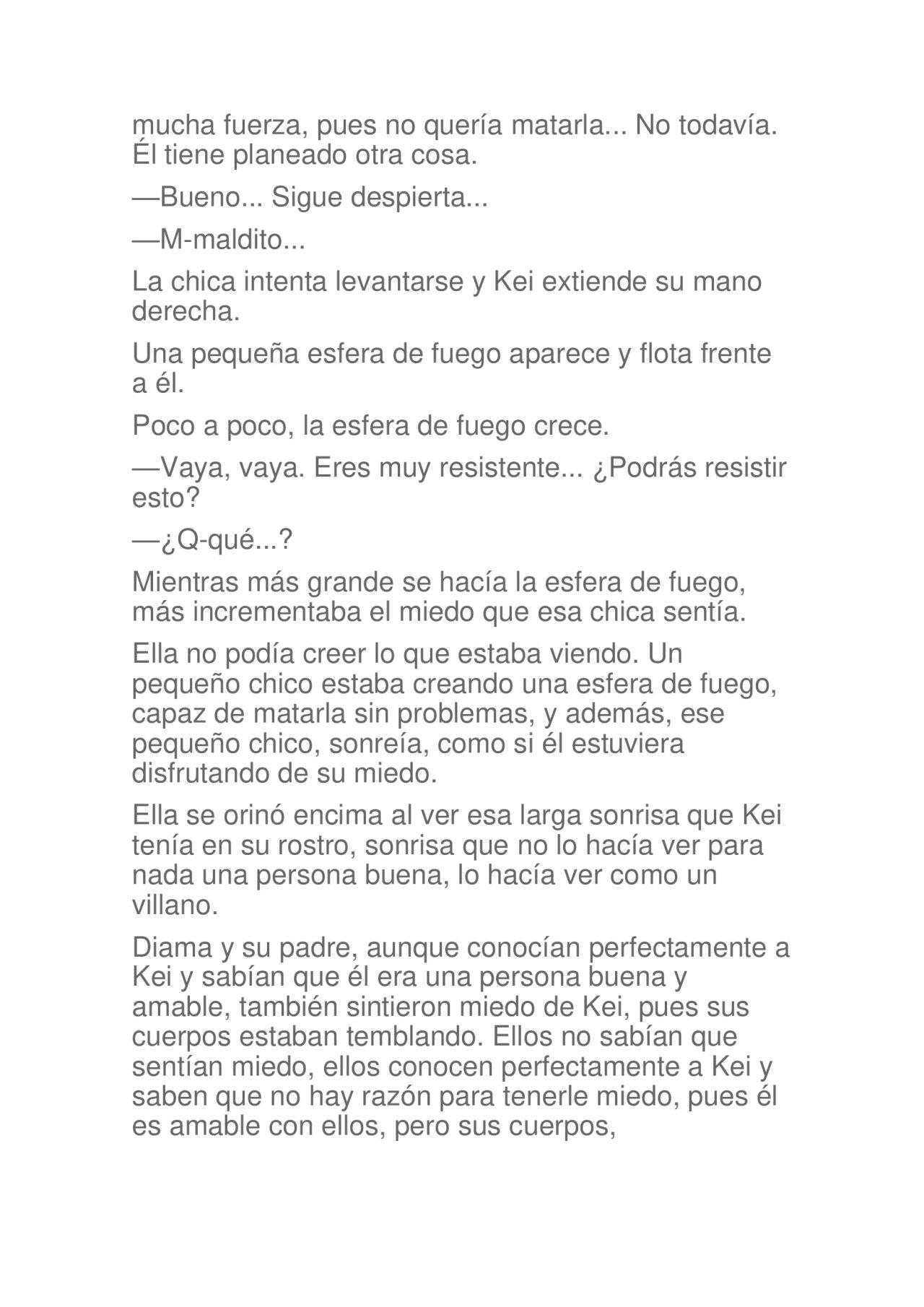 mucha fuerza, pues no quería matarla... No todavía. Él tiene planeado otra cosa.

—Bueno... Sigue despierta...

—M-maldito...

La chica intenta levantarse y Kei extiende su mano derecha.

Una pequeña esfera de fuego aparece y flota frente a él.

Poco a poco, la esfera de fuego crece.

—Vaya, vaya. Eres muy resistente... ¿Podrás resistir esto?

—¿Q-qué...?

Mientras más grande se hacía la esfera de fuego, más incrementaba el miedo que esa chica sentía.

Ella no podía creer lo que estaba viendo. Un pequeño chico estaba creando una esfera de fuego, capaz de matarla sin problemas, y además, ese pequeño chico, sonreía, como si él estuviera disfrutando de su miedo.

Ella se orinó encima al ver esa larga sonrisa que Kei tenía en su rostro, sonrisa que no lo hacía ver para nada una persona buena, lo hacía ver como un villano.

Diama y su padre, aunque conocían perfectamente a Kei y sabían que él era una persona buena y amable, también sintieron miedo de Kei, pues sus cuerpos estaban temblando. Ellos no sabían que sentían miedo, ellos conocen perfectamente a Kei y saben que no hay razón para tenerle miedo, pues él es amable con ellos, pero sus cuerpos,